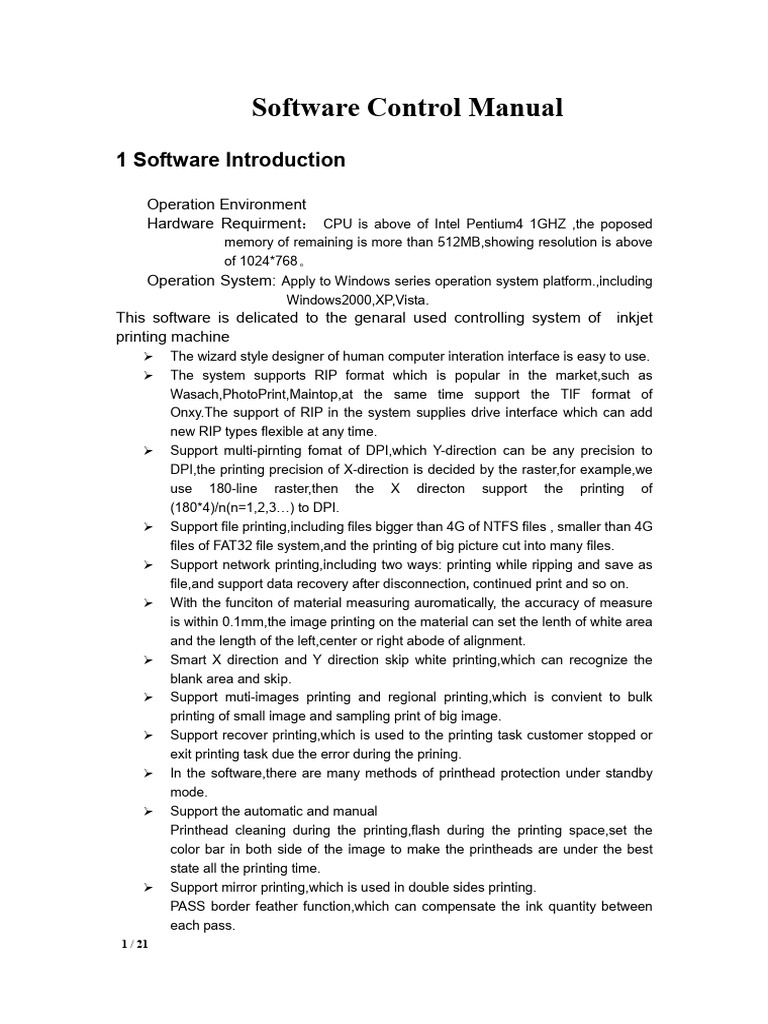 Software Control Manual

1 Software Introduction

Operation Environment
Hardware Requirment： CPU is above of Intel Pentium4 1GHZ ,the poposed memory of remaining is more than 512MB,showing resolution is above of 1024*768。
Operation System: Apply to Windows series operation system platform.,including Windows2000,XP,Vista.

This software is delicated to the genaral used controlling system of inkjet printing machine

➢ The wizard style designer of human computer interation interface is easy to use.
➢ The system supports RIP format which is popular in the market,such as Wasach,PhotoPrint,Maintop,at the same time support the TIF format of Onxy.The support of RIP in the system supplies drive interface which can add new RIP types flexible at any time.
➢ Support multi-pirnting fomat of DPI,which Y-direction can be any precision to DPI,the printing precision of X-direction is decided by the raster,for example,we use 180-line raster,then the X directon support the printing of (180*4)/n(n=1,2,3…) to DPI.
➢ Support file printing,including files bigger than 4G of NTFS files , smaller than 4G files of FAT32 file system,and the printing of big picture cut into many files.
➢ Support network printing,including two ways: printing while ripping and save as file,and support data recovery after disconnection, continued print and so on.
➢ With the funciton of material measuring auromatically, the accuracy of measure is within 0.1mm,the image printing on the material can set the lenth of white area and the length of the left,center or right abode of alignment.
➢ Smart X direction and Y direction skip white printing,which can recognize the blank area and skip.
➢ Support muti-images printing and regional printing,which is convient to bulk printing of small image and sampling print of big image.
➢ Support recover printing,which is used to the printing task customer stopped or exit printing task due the error during the prining.
➢ In the software,there are many methods of printhead protection under standby mode.
➢ Support the automatic and manual
Printhead cleaning during the printing,flash during the printing space,set the color bar in both side of the image to make the printheads are under the best state all the printing time.
➢ Support mirror printing,which is used in double sides printing.
PASS border feather function,which can compensate the ink quantity between each pass.

1 / 21